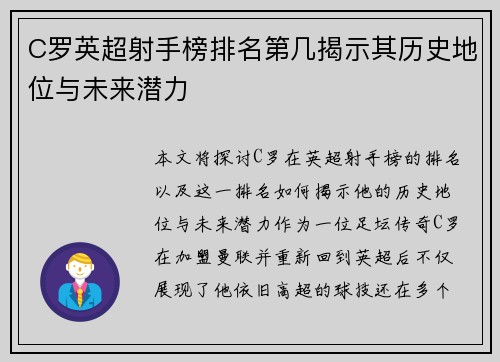 C罗英超射手榜排名第几揭示其历史地位与未来潜力

本文将探讨C罗在英超射手榜的排名以及这一排名如何揭示他的历史地位与未来潜力作为一位足坛传奇C罗在加盟曼联并重新回到英超后不仅展现了他依旧高超的球技还在多个